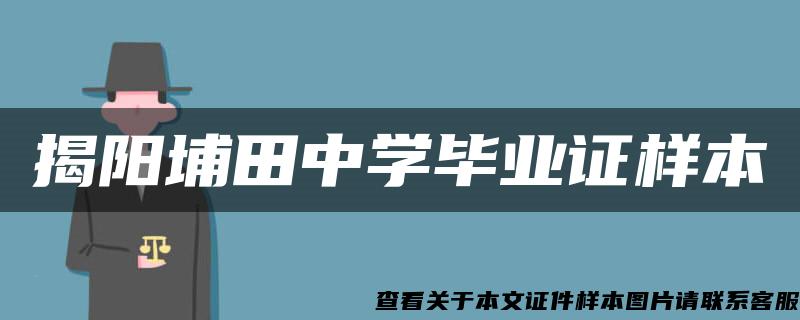 揭阳埔田中学毕业证样本

查看关于本文证件样本图片请联系客服